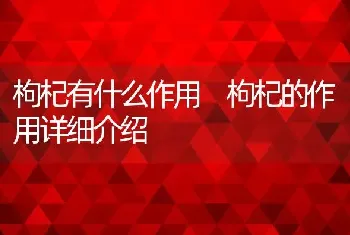 枸杞有什么作用 枸杞的作用详细介绍